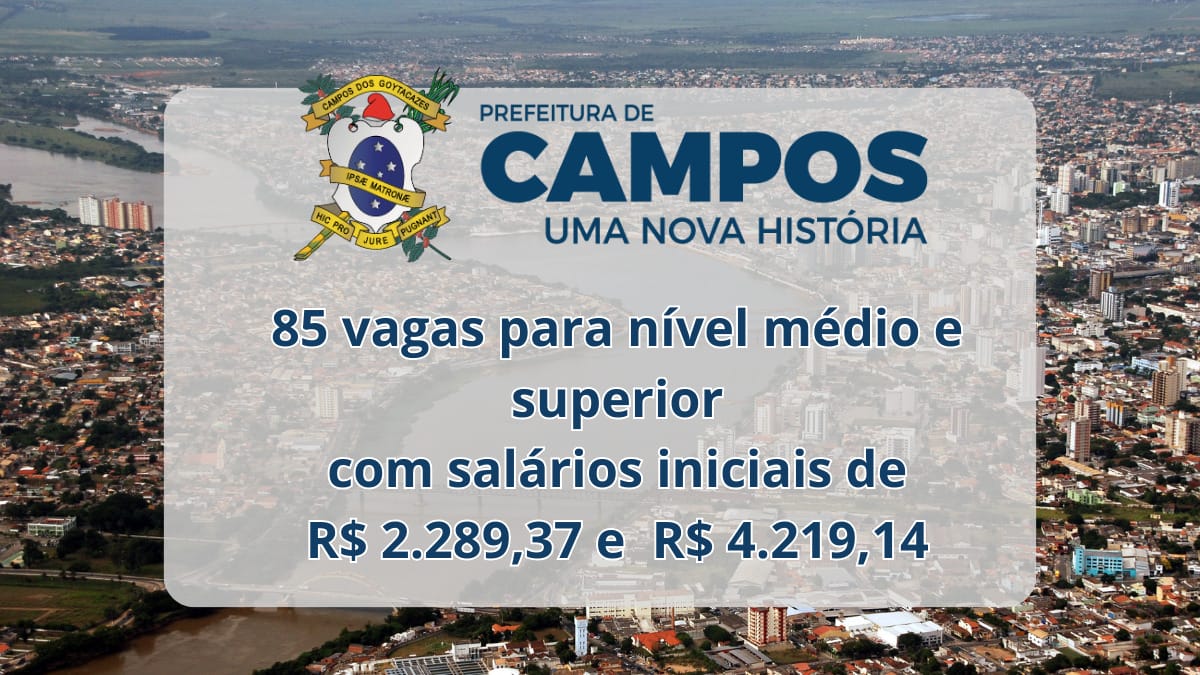 CAMPOS DOS GOYTACAZES
IPSÆ MATRONÆ
HIC PRO JURE PUGNANT

PREFEITURA DE
CAMPOS
UMA NOVA HISTÓRIA

85 vagas para nível médio e superior
com salários iniciais de
R$ 2.289,37 e R$ 4.219,14